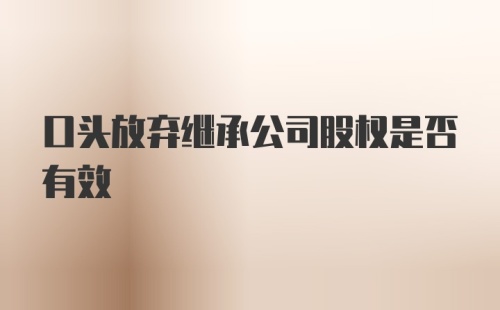 口头放弃继承公司股权是否有效